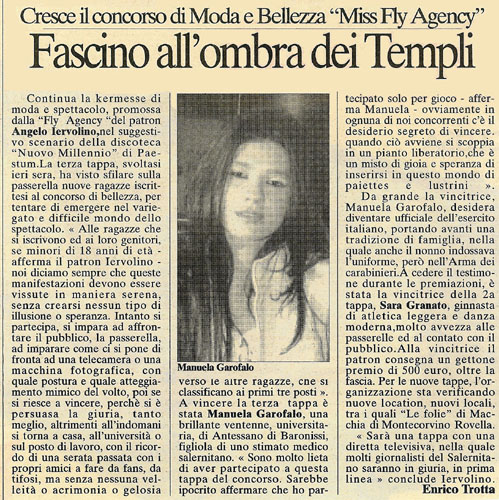 Cresce il concorso di Moda e Bellezza "Miss Fly Agency"

Fascino all'ombra dei Templi

Continua la kermesse di moda e spettacolo, promossa dalla "Fly Agency "del patron **Angelo Iervolino,**nel suggestivo scenario della discoteca "Nuovo Millennio" di Paestum.La terza tappa, svoltasi ieri sera, ha visto sfilare sulla passerella nuove ragazze iscrittesi al concorso di bellezza, per tentare di emergere nel variegato e difficile mondo dello spettacolo. « Alle ragazze che si iscrivono ed ai loro genitori, se minori di 18 anni di età - afferma il patron Iervolino - noi diciamo sempre che queste manifestazioni devono essere vissute in maniera serena, senza crearsi nessun tipo di illusione o speranza. Intanto si partecipa, si impara ad affrontare il pubblico, la passerella, ad imparare come ci si pone di fronta ad una telecamera o una macchina fotografica, con quale postura e quale atteggiamento mimico del volto, poi se si riesce a vincere, perchè si è persuasa la giuria, tanto meglio, altrimenti all'indomani si torna a casa, all'università o sul posto di lavoro, con il ricordo di una serata passata con i propri amici a fare da fans, da tifosi, ma senza nessuna velleità o acrimonia o gelosia

Manuela Garofalo

verso le altre ragazze, che si classificano ai primi tre posti ». A vincere la terza tappa è stata **Manuela Garofalo**, una brillante ventenne, universitaria, di Antessano di Baronissi, figliola di uno stimato medico salernitano. « Sono molto lieta di aver partecipato a questa tappa del concorso. Sarebbe ipocrito affermare che ho partecipato solo per gioco - afferma Manuela - ovviamente in ognuna di noi concorrenti c'è il desiderio segreto di vincere. quando ciò avviene si scoppia in un pianto liberatorio,che è un misto di gioia e speranza di inserirsi in questo mondo di paiettes e lustrini ».

Da grande la vincitrice, Manuela Garofalo, desidera diventare ufficiale dell'esercito italiano, portando avanti una tradizione di famiglia, nella quale anche il nonno indossava l'uniforme, però nell'Arma dei carabinieri.A cedere il testimone durante le premiazioni, è stata la vincitrice della 2a tappa, **Sara Granato**, ginnasta di atletica leggera e danza moderna,molto avvezza alle passerelle ed al contato con il pubblico.Alla vincitrice il patron consegna un gettone premio di 500 euro, oltre la fascia. Per le nuove tappe, l'organizzazione sta verificando nuove location, nuovi locali, tra i quali "Le folie" di Macchia di Montecorvino Rovella.

« Sarà una tappa con una diretta televisiva, nella quale molti giornalisti del Salernitano saranno in giuria, in prima linea » conclude Iervolino.

**Enrico Trotta**